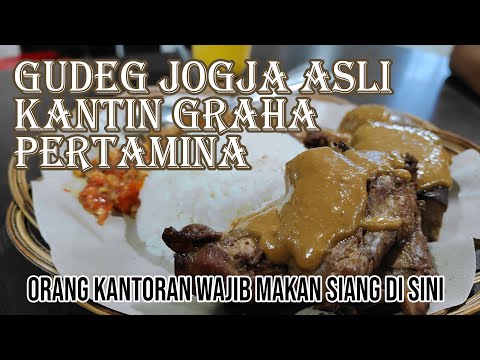 GUDEG JOGJA ASLI
KANTIN GRAHA
PERTAMINA

ORANG KANTORAN WAJIB MAKAN SIANG DI SINI